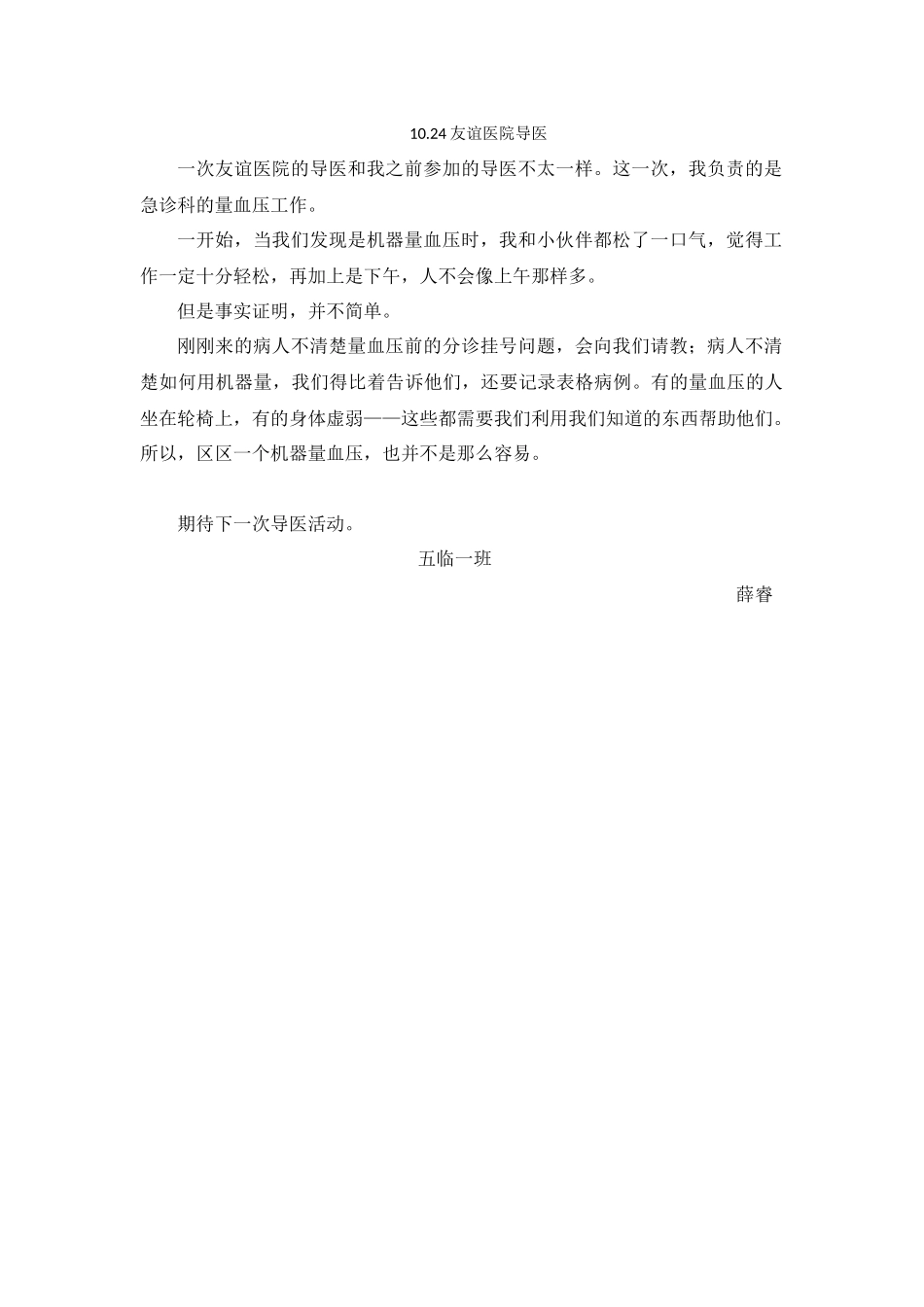 10.24 友谊医院导医

一次友谊医院的导医和我之前参加的导医不太一样。这一次，我负责的是急诊科的量血压工作。

一开始，当我们发现是机器量血压时，我和小伙伴都松了一口气，觉得工作一定十分轻松，再加上是下午，人不会像上午那样多。

但是事实证明，并不简单。

刚刚来的病人不清楚量血压前的分诊挂号问题，会向我们请教；病人不清楚如何用机器量，我们得比着告诉他们，还要记录表格病例。有的量血压的人坐在轮椅上，有的身体虚弱——这些都需要我们利用我们知道的东西帮助他们。所以，区区一个机器量血压，也并不是那么容易。

期待下一次导医活动。

五临一班

薛睿